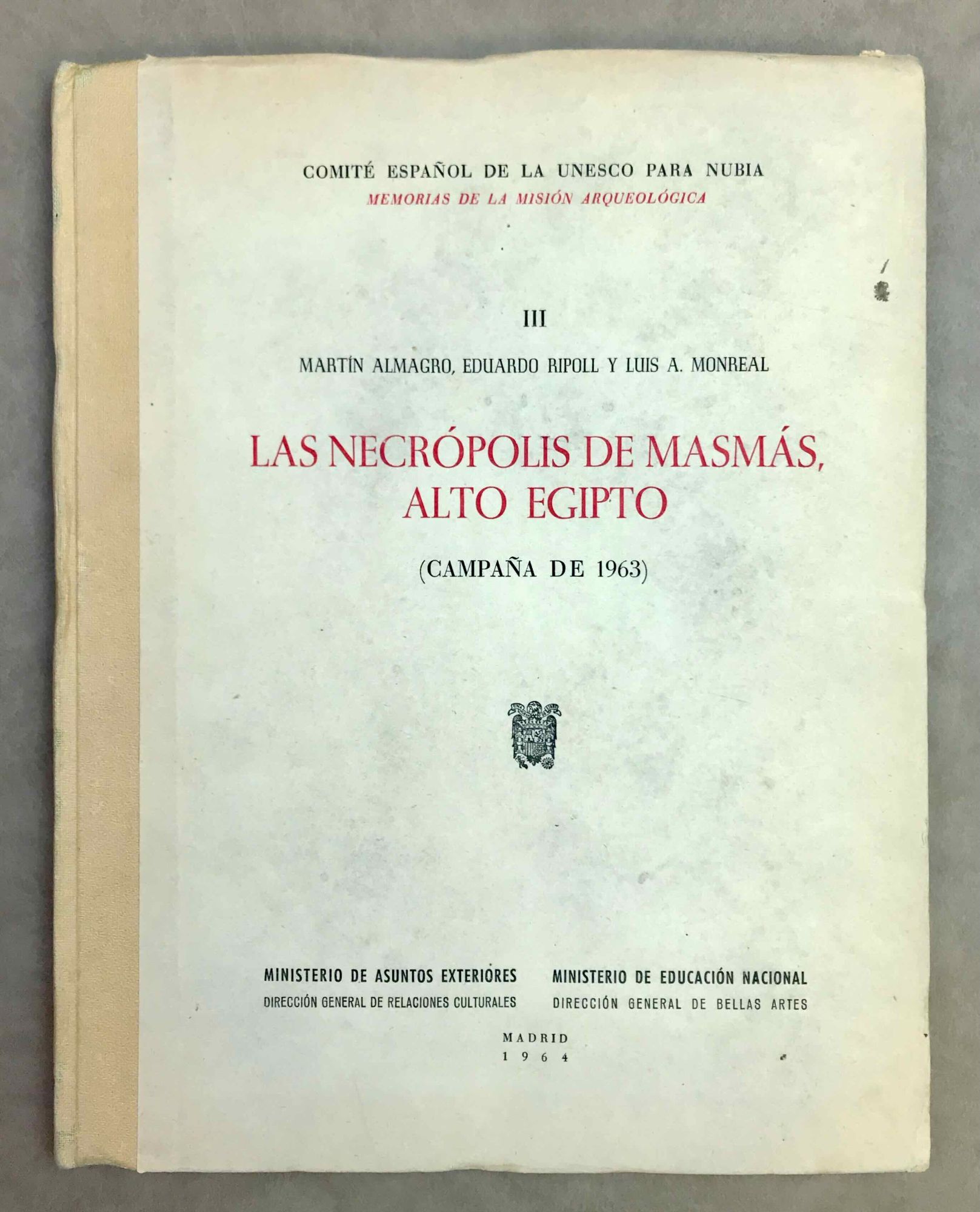 COMITÉ ESPAÑOL DE LA UNESCO PARA NUBIA
MEMORIAS DE LA MISIÓN ARQUEOLÓGICA

III

MARTÍN ALMAGRO, EDUARDO RIPOLL Y LUIS A. MONREAL

LAS NECRÓPOLIS DE MASMÁS, ALTO EGIPTO

(CAMPAÑA DE 1963)

MINISTERIO DE ASUNTOS EXTERIORES
DIRECCIÓN GENERAL DE RELACIONES CULTURALES

MINISTERIO DE EDUCACIÓN NACIONAL
DIRECCIÓN GENERAL DE BELLAS ARTES

MADRID
1964